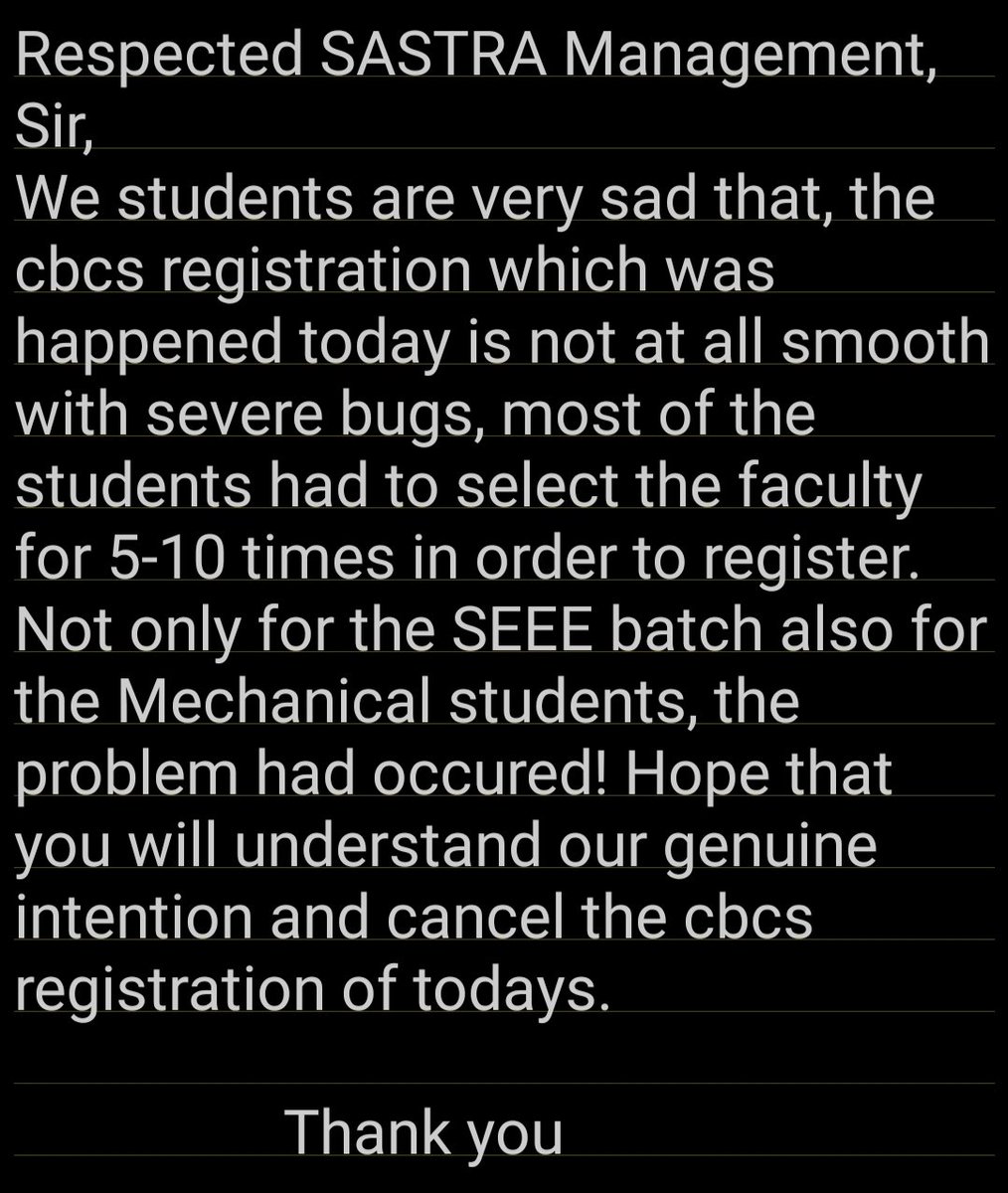 Respected SASTRA Management,
Sir,
We students are very sad that, the cbcs registration which was happened today is not at all smooth with severe bugs, most of the students had to select the faculty for 5-10 times in order to register. Not only for the SEEE batch also for the Mechanical students, the problem had occured! Hope that you will understand our genuine intention and cancel the cbcs registration of todays.

Thank you